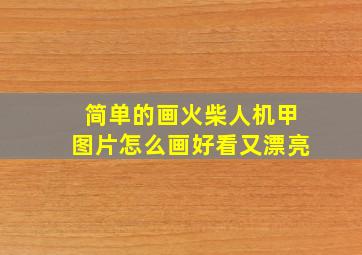 简单的画火柴人机甲
图片怎么画好看又漂亮